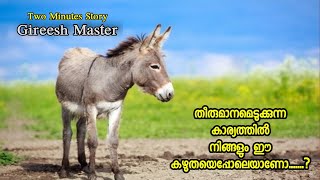 Two Minutes Story
Gireesh Master

തീരുമാനമെടുക്കുന്ന
കാര്യത്തിൽ
നിങ്ങളും ഈ
കഴുതയെപ്പോലെയാണോ......?